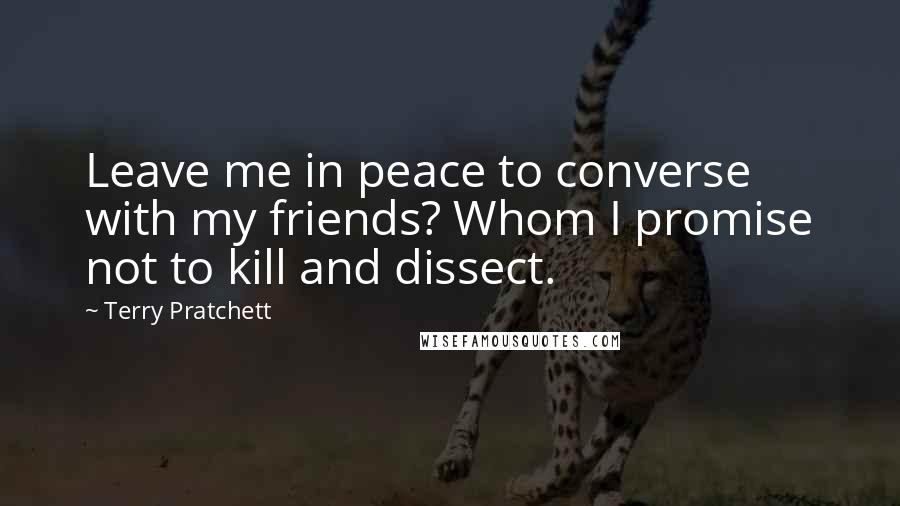 Leave me in peace to converse with my friends? Whom I promise not to kill and dissect.

~ Terry Pratchett

WISEFAMOUSQUOTES.COM